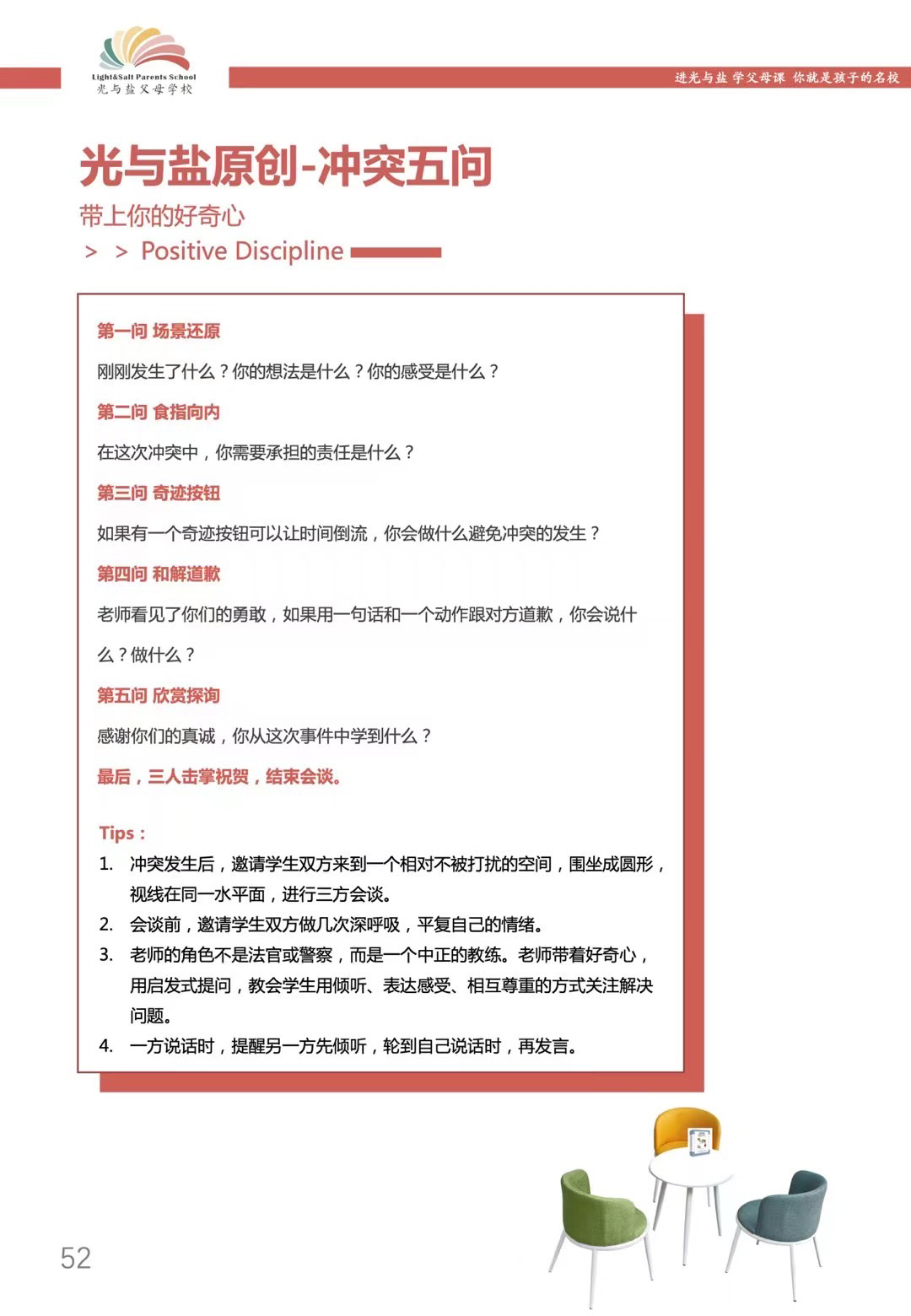 Light&Salt Parents School
光与盐父母学校

进光与盐 学父母课 你就是孩子的名校

光与盐原创-冲突五问

带上你的好奇心

> > Positive Discipline

第一问 场景还原

刚刚发生了什么？你的想法是什么？你的感受是什么？

第二问 食指向内

在这次冲突中，你需要承担的责任是什么？

第三问 奇迹按钮

如果有一个奇迹按钮可以让时间倒流，你会做什么避免冲突的发生？

第四问 和解道歉

老师看见了你们的勇敢，如果用一句话和一个动作跟对方道歉，你会说什么？做什么？

第五问 欣赏探询

感谢你们的真诚，你从这次事件中学到什么？

最后，三人击掌祝贺，结束会谈。

Tips：

1. 冲突发生后，邀请学生双方来到一个相对不被打扰的空间，围坐成圆形，视线在同一水平面，进行三方会谈。
2. 会谈前，邀请学生双方做几次深呼吸，平复自己的情绪。
3. 老师的角色不是法官或警察，而是一个中正的教练。老师带着好奇心，用启发式提问，教会学生用倾听、表达感受、相互尊重的方式关注解决问题。
4. 一方说话时，提醒另一方先倾听，轮到自己说话时，再发言。

52